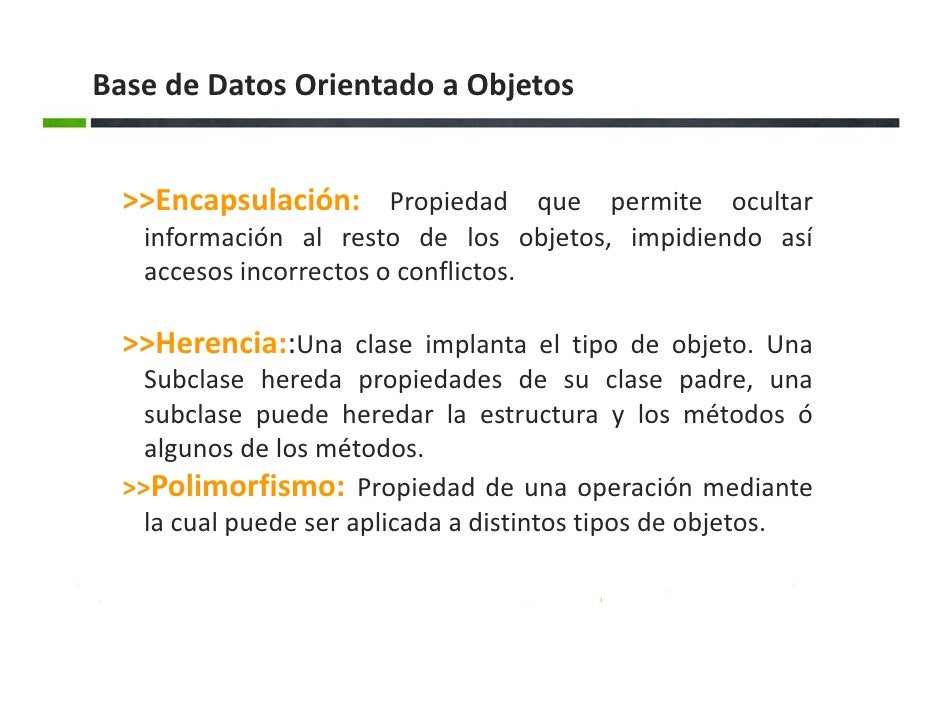 Base de Datos Orientado a Objetos

>>Encapsulación: Propiedad que permite ocultar información al resto de los objetos, impidiendo así accesos incorrectos o conflictos.

>>Herencia::Una clase implanta el tipo de objeto. Una Subclase hereda propiedades de su clase padre, una subclase puede heredar la estructura y los métodos ó algunos de los métodos.

>>Polimorfismo: Propiedad de una operación mediante la cual puede ser aplicada a distintos tipos de objetos.